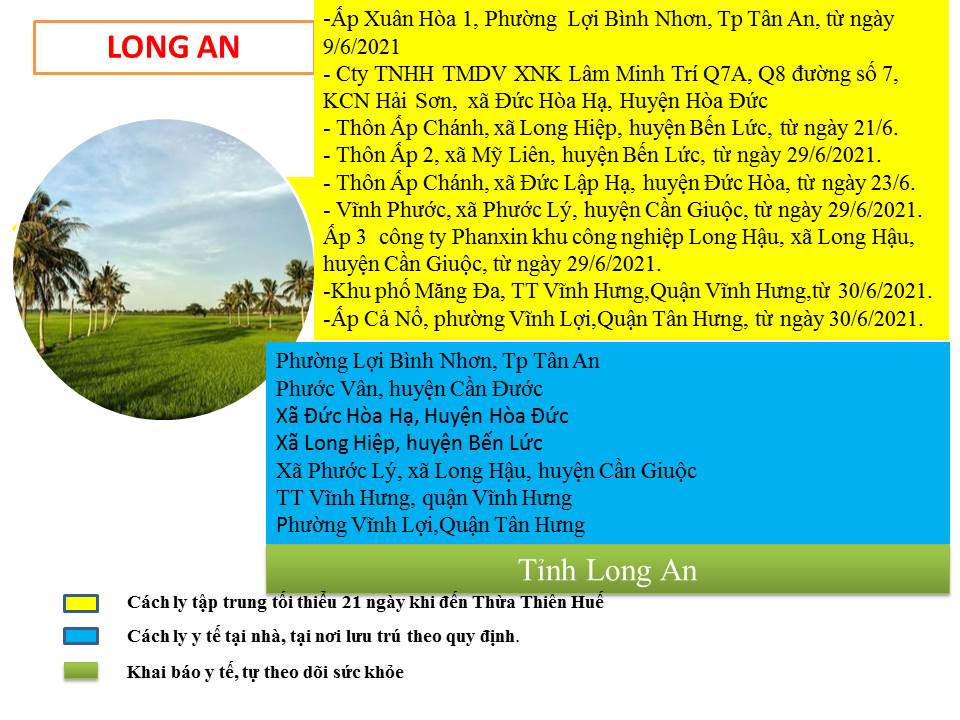 LONG AN

-Ấp Xuân Hòa 1, Phường Lợi Bình Nhơn, Tp Tân An, từ ngày 9/6/2021

- Cty TNHH TMDV XNK Lâm Minh Trí Q7A, Q8 đường số 7, KCN Hải Sơn, xã Đức Hòa Hạ, Huyện Hòa Đức

- Thôn Ấp Chánh, xã Long Hiệp, huyện Bến Lức, từ ngày 21/6.

- Thôn Ấp 2, xã Mỹ Liên, huyện Bến Lức, từ ngày 29/6/2021.

- Thôn Ấp Chánh, xã Đức Lập Hạ, huyện Đức Hòa, từ ngày 23/6.

- Vĩnh Phước, xã Phước Lý, huyện Cần Giuộc, từ ngày 29/6/2021.

Ấp 3 công ty Phanxin khu công nghiệp Long Hậu, xã Long Hậu, huyện Cần Giuộc, từ ngày 29/6/2021.

-Khu phố Măng Đa, TT Vĩnh Hưng,Quận Vĩnh Hưng,từ 30/6/2021.

-Ấp Cả Nổ, phường Vĩnh Lợi,Quận Tân Hưng, từ ngày 30/6/2021.

Phường Lợi Bình Nhơn, Tp Tân An
Phước Vân, huyện Cần Đước
Xã Đức Hòa Hạ, Huyện Hòa Đức
Xã Long Hiệp, huyện Bến Lức
Xã Phước Lý, xã Long Hậu, huyện Cần Giuộc
TT Vĩnh Hưng, quận Vĩnh Hưng
Phường Vĩnh Lợi,Quận Tân Hưng

Tỉnh Long An

Cách ly tập trung tối thiểu 21 ngày khi đến Thừa Thiên Huế

Cách ly y tế tại nhà, tại nơi lưu trú theo quy định.

Khai báo y tế, tự theo dõi sức khỏe